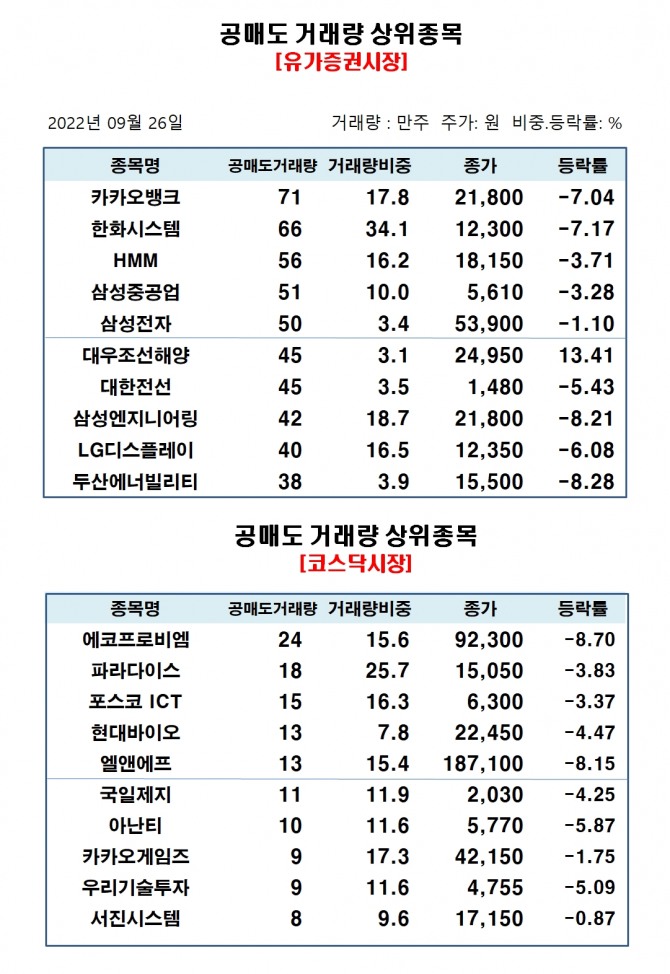 공매도 거래량 상위종목
[유가증권시장]

2022년 09월 26일

거래량 : 만주 주가: 원 비중.등락률: %

| 종목명 | 공매도거래량 | 거래량비중 | 종가 | 등락률 |
|---|---|---|---|---|
| 카카오뱅크 | 71 | 17.8 | 21,800 | -7.04 |
| 한화시스템 | 66 | 34.1 | 12,300 | -7.17 |
| HMM | 56 | 16.2 | 18,150 | -3.71 |
| 삼성중공업 | 51 | 10.0 | 5,610 | -3.28 |
| 삼성전자 | 50 | 3.4 | 53,900 | -1.10 |
| 대우조선해양 | 45 | 3.1 | 24,950 | 13.41 |
| 대한전선 | 45 | 3.5 | 1,480 | -5.43 |
| 삼성엔지니어링 | 42 | 18.7 | 21,800 | -8.21 |
| LG디스플레이 | 40 | 16.5 | 12,350 | -6.08 |
| 두산에너빌리티 | 38 | 3.9 | 15,500 | -8.28 |

공매도 거래량 상위종목
[코스닥시장]

| 종목명 | 공매도거래량 | 거래량비중 | 종가 | 등락률 |
|---|---|---|---|---|
| 에코프로비엠 | 24 | 15.6 | 92,300 | -8.70 |
| 파라다이스 | 18 | 25.7 | 15,050 | -3.83 |
| 포스코 ICT | 15 | 16.3 | 6,300 | -3.37 |
| 현대바이오 | 13 | 7.8 | 22,450 | -4.47 |
| 엘앤에프 | 13 | 15.4 | 187,100 | -8.15 |
| 국일제지 | 11 | 11.9 | 2,030 | -4.25 |
| 아난티 | 10 | 11.6 | 5,770 | -5.87 |
| 카카오게임즈 | 9 | 17.3 | 42,150 | -1.75 |
| 우리기술투자 | 9 | 11.6 | 4,755 | -5.09 |
| 서진시스템 | 8 | 9.6 | 17,150 | -0.87 |